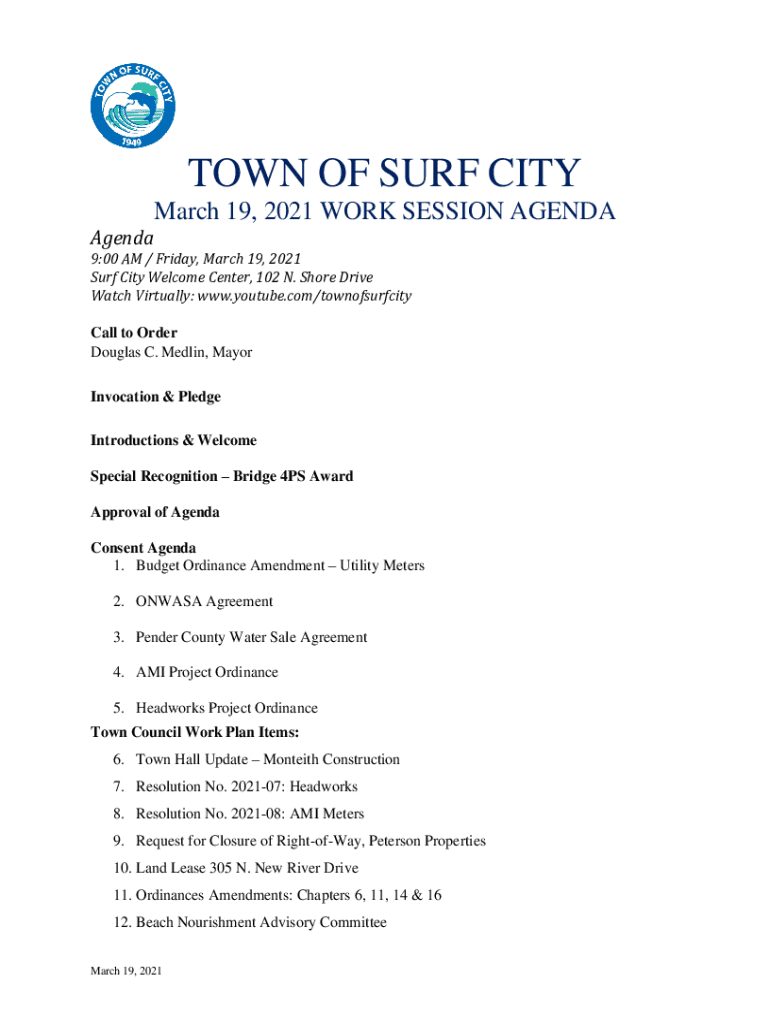 TOWN OF SURF CITY
1949

TOWN OF SURF CITY

March 19, 2021 WORK SESSION AGENDA

Agenda

9:00 AM / Friday, March 19, 2021
Surf City Welcome Center, 102 N. Shore Drive
Watch Virtually: www.youtube.com/townofsurfcity

Call to Order
Douglas C. Medlin, Mayor

Invocation & Pledge

Introductions & Welcome

Special Recognition – Bridge 4PS Award

Approval of Agenda

Consent Agenda
1. Budget Ordinance Amendment – Utility Meters
2. ONWASA Agreement
3. Pender County Water Sale Agreement
4. AMI Project Ordinance
5. Headworks Project Ordinance

Town Council Work Plan Items:
6. Town Hall Update – Monteith Construction
7. Resolution No. 2021-07: Headworks
8. Resolution No. 2021-08: AMI Meters
9. Request for Closure of Right-of-Way, Peterson Properties
10. Land Lease 305 N. New River Drive
11. Ordinances Amendments: Chapters 6, 11, 14 & 16
12. Beach Nourishment Advisory Committee

March 19, 2021